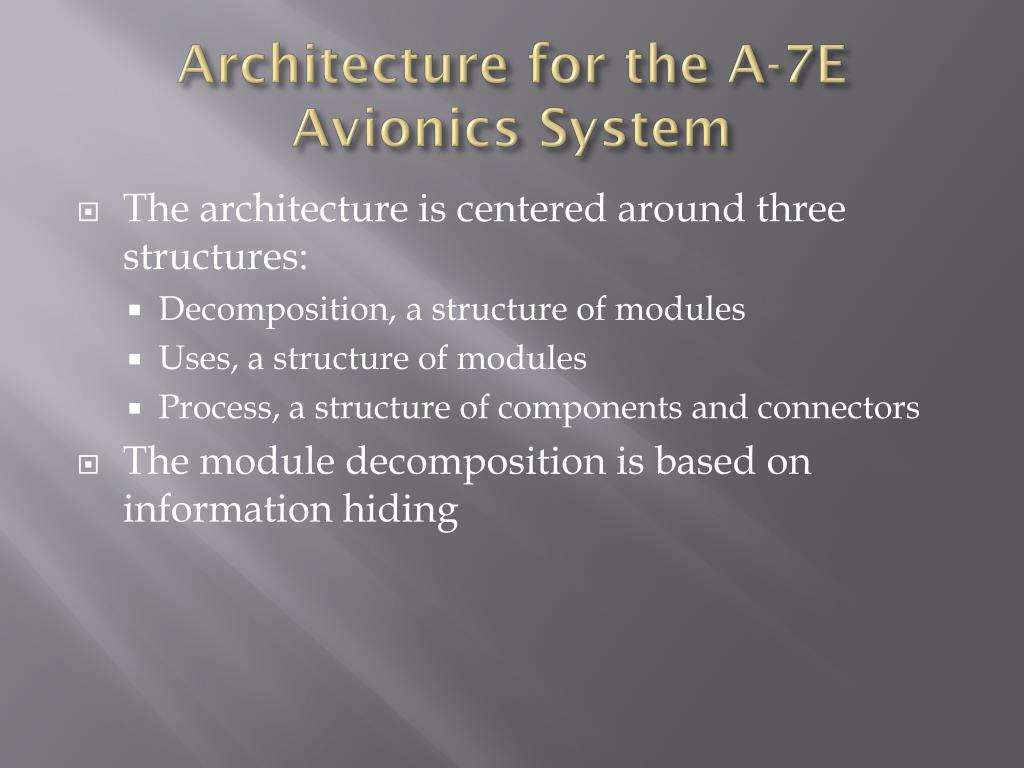 Architecture for the A-7E Avionics System

The architecture is centered around three structures:
Decomposition, a structure of modules
Uses, a structure of modules
Process, a structure of components and connectors
The module decomposition is based on information hiding